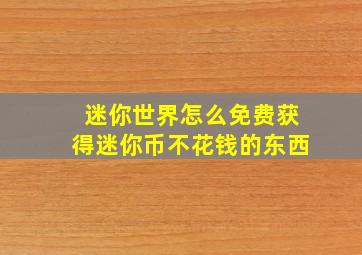 迷你世界怎么免费获得迷你币不花钱的东西